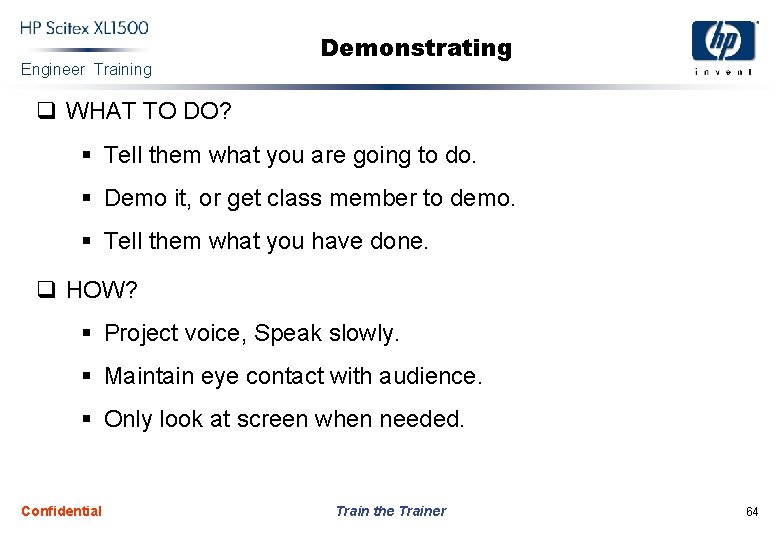 HP Scitex XL1500
Engineer Training

Demonstrating

hp
invent

☐ WHAT TO DO?

• Tell them what you are going to do.
• Demo it, or get class member to demo.
• Tell them what you have done.

☐ HOW?

• Project voice, Speak slowly.
• Maintain eye contact with audience.
• Only look at screen when needed.

Confidential

Train the Trainer

64